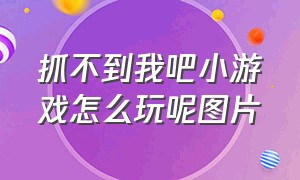 抓不到我吧小游戏怎么玩呢图片